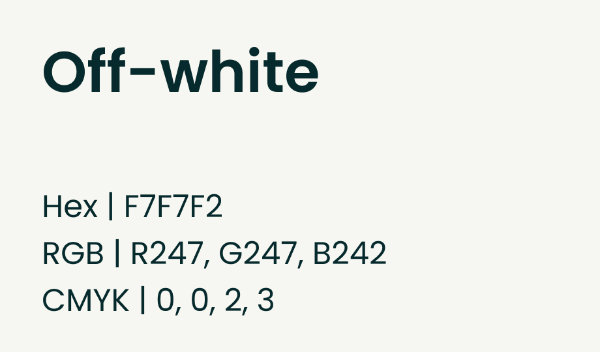 Off-white

Hex | F7F7F2
RGB | R247, G247, B242
CMYK | 0, 0, 2, 3